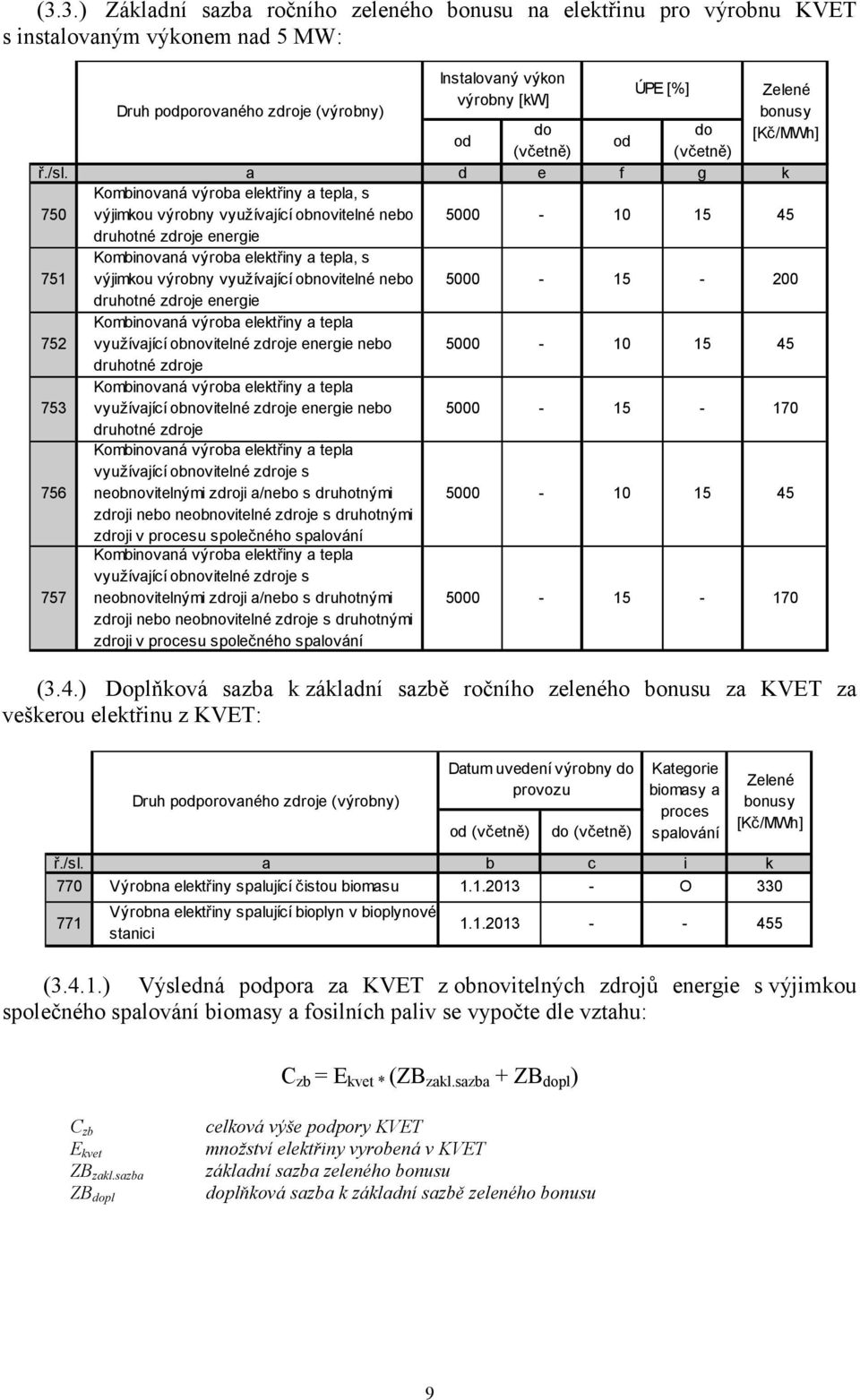 (3.3.) Základní sazba ročního zeleného bonusu na elektřinu pro výrobnu KVET s instalovaným výkonem nad 5 MW:

| | Druh podporovaného zdroje (výrobny) | Instalovaný výkon výrobny [kW] od | Instalovaný výkon výrobny [kW] do (včetně) | ÚPE [%] od | ÚPE [%] do (včetně) | Zelené bonusy [Kč/MWh] |
|---|---|---|---|---|---|---|
| ř./sl. | a | d | e | f | g | k |
| 750 | Kombinovaná výroba elektřiny a tepla, s výjimkou výrobny využívající obnovitelné nebo druhotné zdroje energie | 5000 | - | 10 | 15 | 45 |
| 751 | Kombinovaná výroba elektřiny a tepla, s výjimkou výrobny využívající obnovitelné nebo druhotné zdroje energie | 5000 | - | 15 | - | 200 |
| 752 | Kombinovaná výroba elektřiny a tepla využívající obnovitelné zdroje energie nebo druhotné zdroje | 5000 | - | 10 | 15 | 45 |
| 753 | Kombinovaná výroba elektřiny a tepla využívající obnovitelné zdroje energie nebo druhotné zdroje | 5000 | - | 15 | - | 170 |
| 756 | Kombinovaná výroba elektřiny a tepla využívající obnovitelné zdroje s neobnovitelnými zdroji a/nebo s druhotnými zdroji nebo neobnovitelné zdroje s druhotnými zdroji v procesu společného spalování | 5000 | - | 10 | 15 | 45 |
| 757 | Kombinovaná výroba elektřiny a tepla využívající obnovitelné zdroje s neobnovitelnými zdroji a/nebo s druhotnými zdroji nebo neobnovitelné zdroje s druhotnými zdroji v procesu společného spalování | 5000 | - | 15 | - | 170 |

(3.4.) Doplňková sazba k základní sazbě ročního zeleného bonusu za KVET za veškerou elektřinu z KVET:

| | Druh podporovaného zdroje (výrobny) | Datum uvedení výrobny do provozu od (včetně) | Datum uvedení výrobny do provozu do (včetně) | Kategorie biomasy a proces spalování | Zelené bonusy [Kč/MWh] |
|---|---|---|---|---|---|
| ř./sl. | a | b | c | i | k |
| 770 | Výrobna elektřiny spalující čistou biomasu | 1.1.2013 | - | O | 330 |
| 771 | Výrobna elektřiny spalující bioplyn v bioplynové stanici | 1.1.2013 | - | - | 455 |

(3.4.1.) Výsledná podpora za KVET z obnovitelných zdrojů energie s výjimkou společného spalování biomasy a fosilních paliv se vypočte dle vztahu:

$C_{zb} = E_{kvet} * (ZB_{zakl.sazba} + ZB_{dopl})$

$C_{zb}$ celková výše podpory KVET
$E_{kvet}$ množství elektřiny vyrobená v KVET
$ZB_{zakl.sazba}$ základní sazba zeleného bonusu
$ZB_{dopl}$ doplňková sazba k základní sazbě zeleného bonusu

9